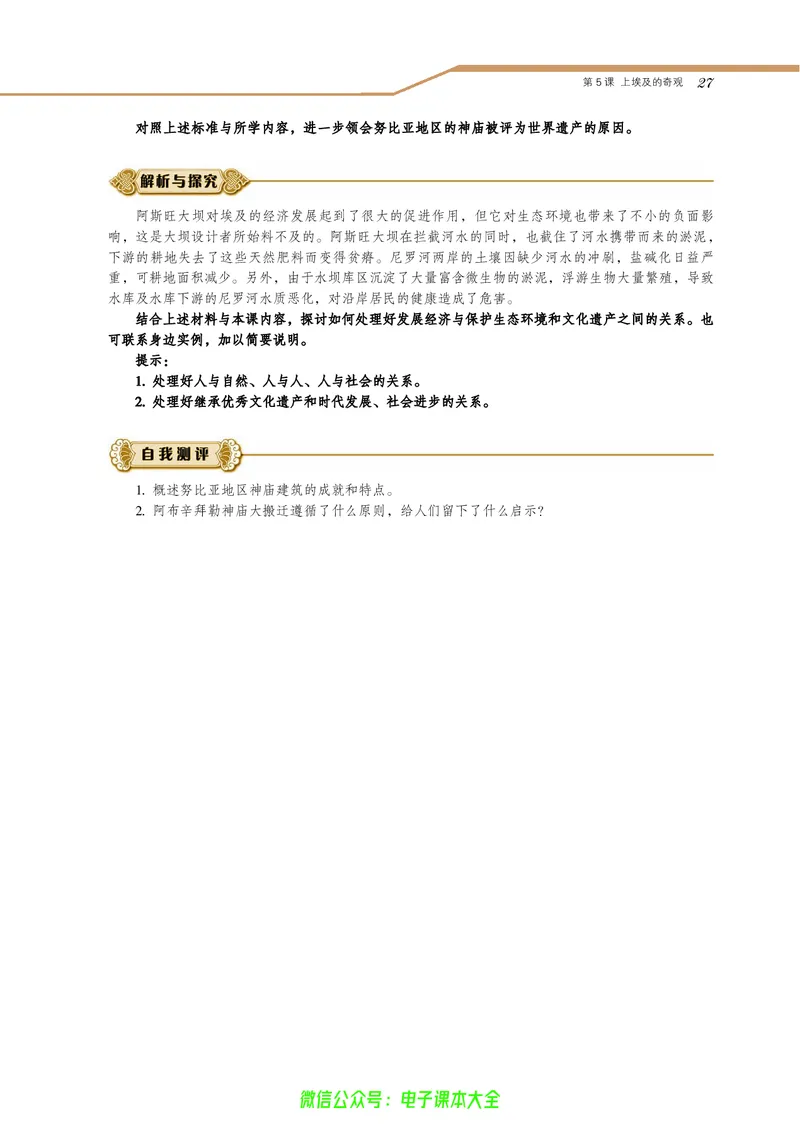 第 5 课 上埃及的奇观 27

对照上述标准与所学内容，进一步领会努比亚地区的神庙被评为世界遗产的原因。

解析与探究

阿斯旺大坝对埃及的经济发展起到了很大的促进作用，但它对生态环境也带来了不小的负面影响，这是大坝设计者所始料不及的。阿斯旺大坝在拦截河水的同时，也截住了河水携带而来的淤泥，下游的耕地失去了这些天然肥料而变得贫瘠。尼罗河两岸的土壤因缺少河水的冲刷，盐碱化日益严重，可耕地面积减少。另外，由于水坝库区沉淀了大量富含微生物的淤泥，浮游生物大量繁殖，导致水库及水库下游的尼罗河水质恶化，对沿岸居民的健康造成了危害。

结合上述材料与本课内容，探讨如何处理好发展经济与保护生态环境和文化遗产之间的关系。也可联系身边实例，加以简要说明。

提示：
1. 处理好人与自然、人与人、人与社会的关系。
2. 处理好继承优秀文化遗产和时代发展、社会进步的关系。

自我测评

1. 概述努比亚地区神庙建筑的成就和特点。
2. 阿布辛拜勒神庙大搬迁遵循了什么原则，给人们留下了什么启示？

微信公众号：电子课本大全